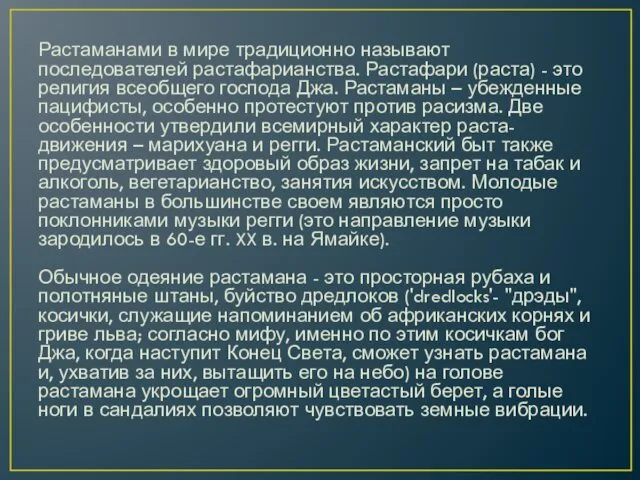 Растаманами в мире традиционно называют последователей растафарианства. Растафари (раста) - это религия всеобщего господа Джа. Растаманы – убежденные пацифисты, особенно протестуют против расизма. Две особенности утвердили всемирный характер раста-движения – марихуана и регги. Растаманский быт также предусматривает здоровый образ жизни, запрет на табак и алкоголь, вегетарианство, занятия искусством. Молодые растаманы в большинстве своем являются просто поклонниками музыки регги (это направление музыки зародилось в 60-е гг. XX в. на Ямайке).

Обычное одеяние растамана - это просторная рубаха и полотняные штаны, буйство дредлоков ('dredlocks'- "дрэды", косички, служащие напоминанием об африканских корнях и гриве льва; согласно мифу, именно по этим косичкам бог Джа, когда наступит Конец Света, сможет узнать растамана и, ухватив за них, вытащить его на небо) на голове растамана укрощает огромный цветастый берет, а голые ноги в сандалиях позволяют чувствовать земные вибрации.